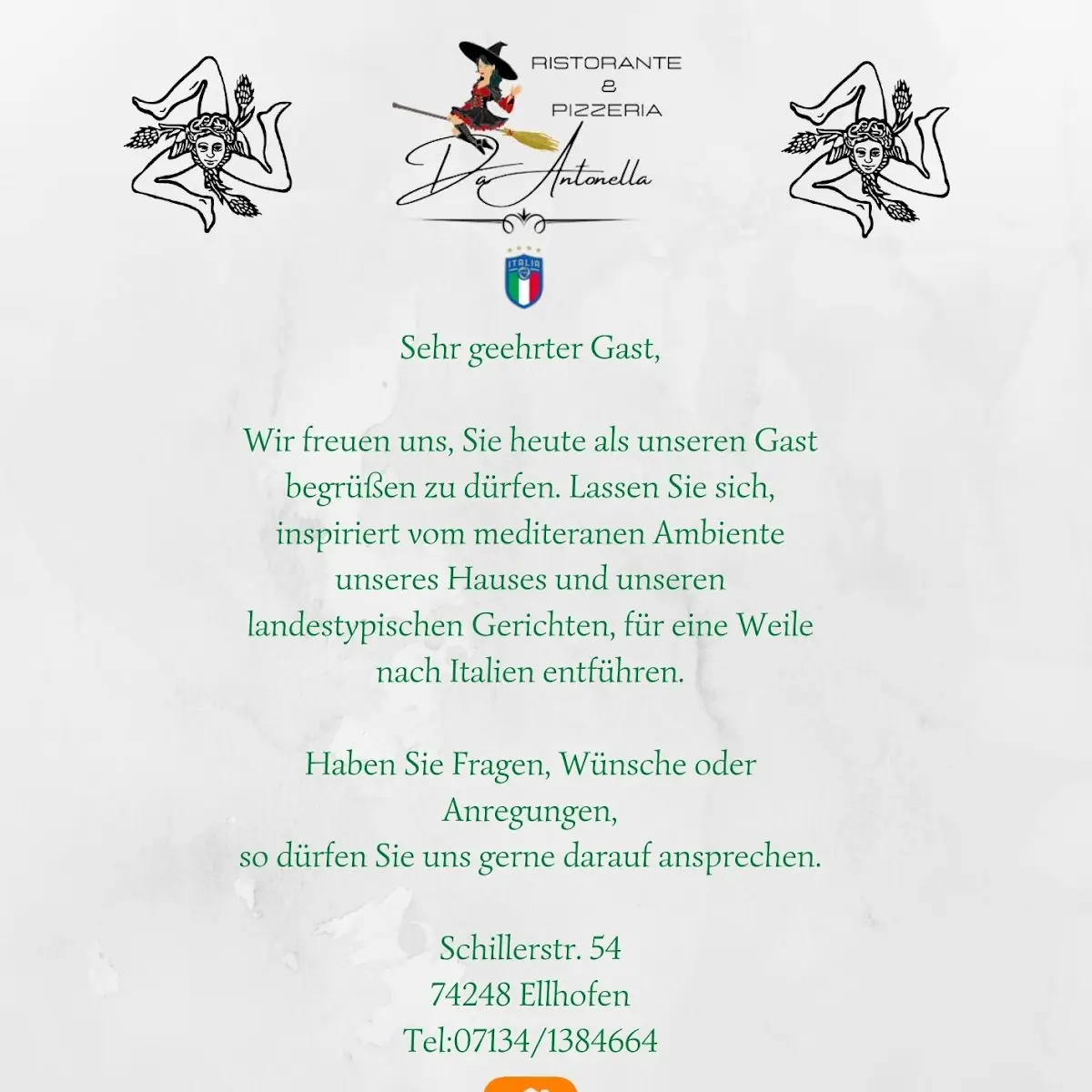 RISTORANTE
&
PIZZERIA

Da Antonella

ITALIA

Sehr geehrter Gast,

Wir freuen uns, Sie heute als unseren Gast begrüßen zu dürfen. Lassen Sie sich, inspiriert vom mediteranen Ambiente unseres Hauses und unseren landestypischen Gerichten, für eine Weile nach Italien entführen.

Haben Sie Fragen, Wünsche oder Anregungen,
so dürfen Sie uns gerne darauf ansprechen.

Schillerstr. 54
74248 Ellhofen
Tel:07134/1384664